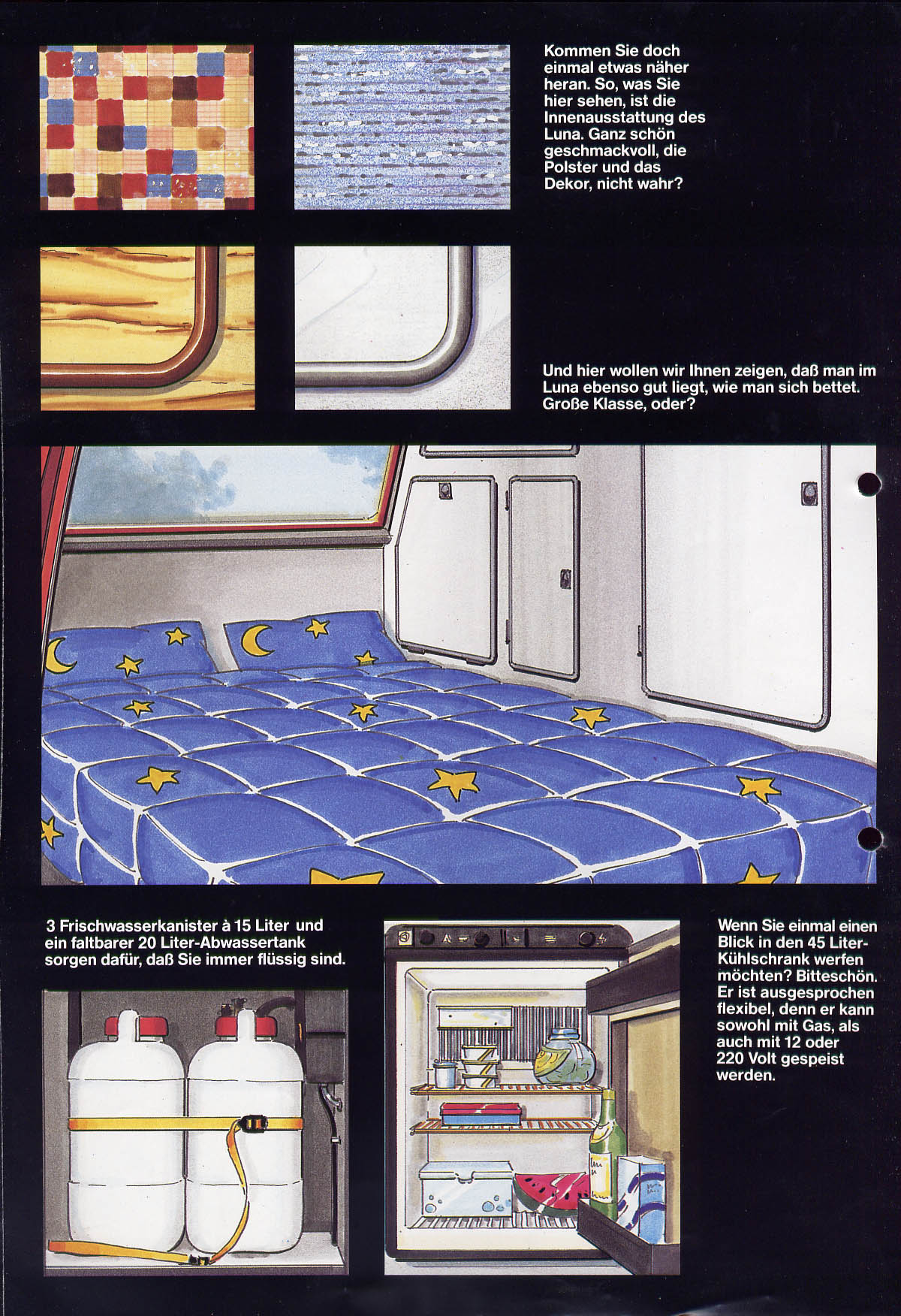 Kommen Sie doch einmal etwas näher heran. So, was Sie hier sehen, ist die Innenausstattung des Luna. Ganz schön geschmackvoll, die Polster und das Dekor, nicht wahr?

Und hier wollen wir Ihnen zeigen, daß man im Luna ebenso gut liegt, wie man sich bettet. Große Klasse, oder?

3 Frischwasserkanister à 15 Liter und ein faltbarer 20 Liter-Abwassertank sorgen dafür, daß Sie immer flüssig sind.

Wenn Sie einmal einen Blick in den 45 Liter-Kühlschrank werfen möchten? Bitteschön. Er ist ausgesprochen flexibel, denn er kann sowohl mit Gas, als auch mit 12 oder 220 Volt gespeist werden.